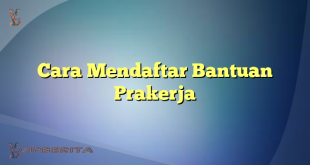 Cara Mendaftar Bantuan Prakerja

VIPBERITA